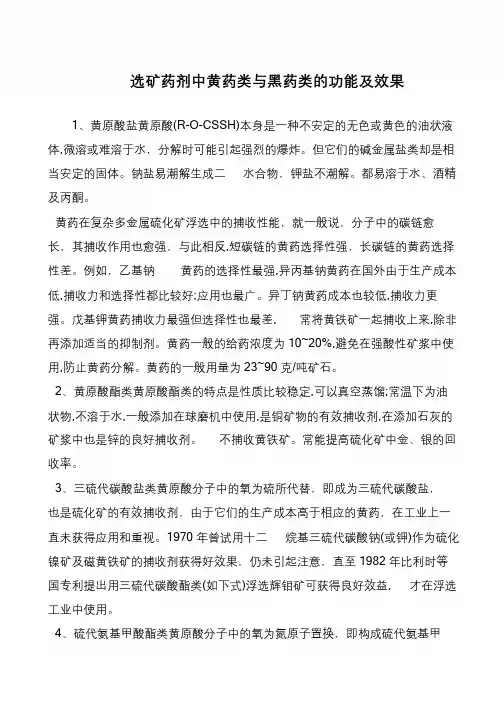 选矿药剂中黄药类与黑药类的功能及效果

1、黄原酸盐黄原酸(R-O-CSSH)本身是一种不安定的无色或黄色的油状液体,微溶或难溶于水，分解时可能引起强烈的爆炸。但它们的碱金属盐类却是相当安定的固体。钠盐易潮解生成二 水合物，钾盐不潮解。都易溶于水、酒精及丙酮。

黄药在复杂多金属硫化矿浮选中的捕收性能，就一般说，分子中的碳链愈长，其捕收作用也愈强，与此相反,短碳链的黄药选择性强，长碳链的黄药选择性差。例如，乙基钠 黄药的选择性最强,异丙基钠黄药在国外由于生产成本低,捕收力和选择性都比较好;应用也最广。异丁钠黄药成本也较低,捕收力更强。戊基钾黄药捕收力最强但选择性也最差， 常将黄铁矿一起捕收上来,除非再添加适当的抑制剂。黄药一般的给药浓度为 10~20%,避免在强酸性矿浆中使用,防止黄药分解。黄药的一般用量为 23~90 克/吨矿石。

2、黄原酸酯类黄原酸酯类的特点是性质比较稳定,可以真空蒸馏;常温下为油状物,不溶于水,一般添加在球磨机中使用,是铜矿物的有效捕收剂,在添加石灰的矿浆中也是锌的良好捕收剂。 不捕收黄铁矿。常能提高硫化矿中金、银的回收率。

3、三硫代碳酸盐类黄原酸分子中的氧为硫所代替，即成为三硫代碳酸盐，也是硫化矿的有效捕收剂，由于它们的生产成本高于相应的黄药，在工业上一直未获得应用和重视。1970 年曾试用十二 烷基三硫代碳酸钠(或钾)作为硫化镍矿及磁黄铁矿的捕收剂获得好效果，仍未引起注意，直至 1982 年比利时等国专利提出用三硫代碳酸酯类(如下式)浮选辉钼矿可获得良好效益， 才在浮选工业中使用。

4、硫代氨基甲酸酯类黄原酸分子中的氧为氮原子置换，即构成硫代氨基甲